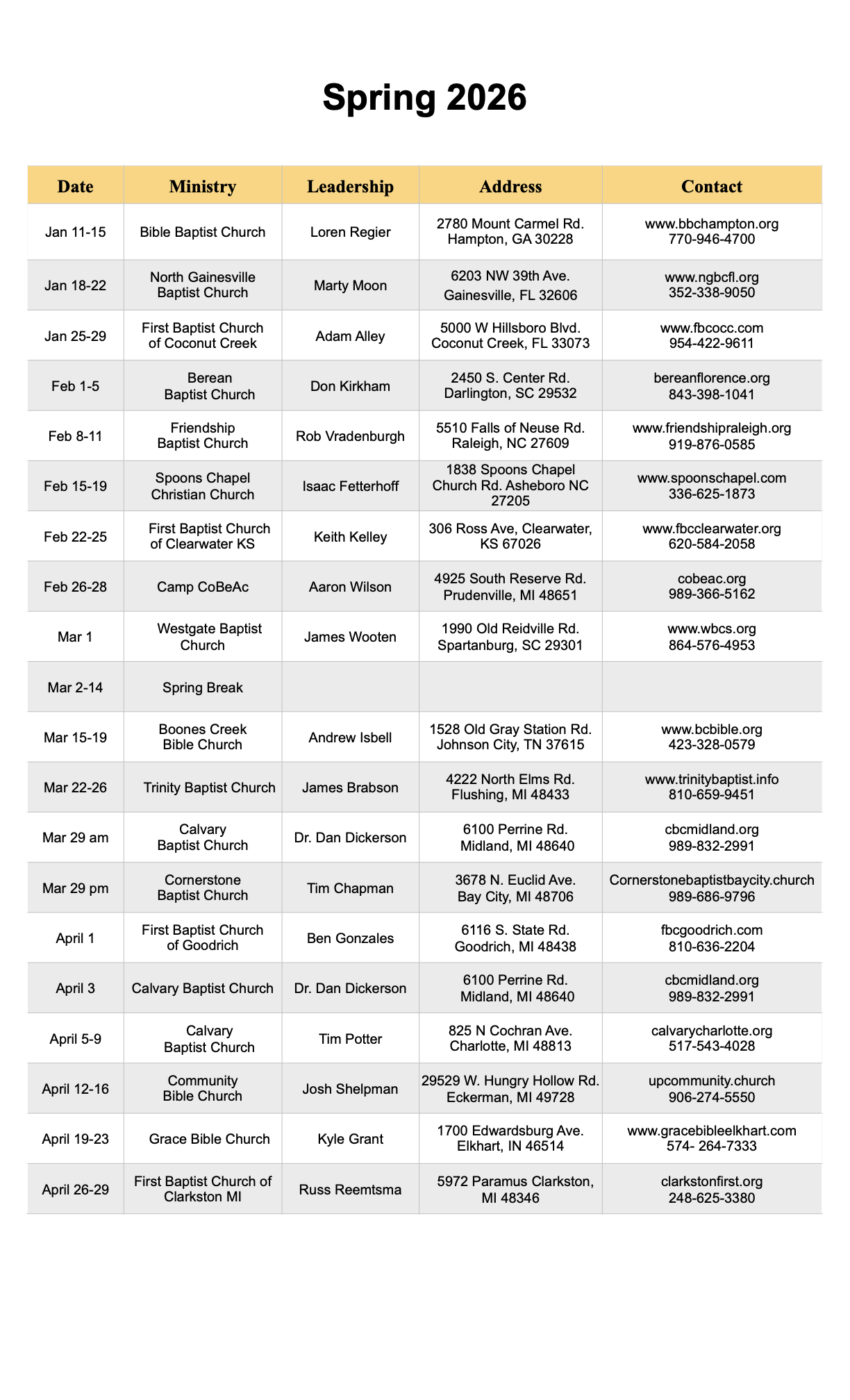 Spring 2026

| Date | Ministry | Leadership | Address | Contact |
|---|---|---|---|---|
| Jan 11-15 | Bible Baptist Church | Loren Regier | 2780 Mount Carmel Rd. Hampton, GA 30228 | www.bbchampton.org 770-946-4700 |
| Jan 18-22 | North Gainesville Baptist Church | Marty Moon | 6203 NW 39th Ave. Gainesville, FL 32606 | www.ngbcfl.org 352-338-9050 |
| Jan 25-29 | First Baptist Church of Coconut Creek | Adam Alley | 5000 W Hillsboro Blvd. Coconut Creek, FL 33073 | www.fbcocc.com 954-422-9611 |
| Feb 1-5 | Berean Baptist Church | Don Kirkham | 2450 S. Center Rd. Darlington, SC 29532 | bereanflorence.org 843-398-1041 |
| Feb 8-11 | Friendship Baptist Church | Rob Vradenburgh | 5510 Falls of Neuse Rd. Raleigh, NC 27609 | www.friendshipraleigh.org 919-876-0585 |
| Feb 15-19 | Spoons Chapel Christian Church | Isaac Fetterhoff | 1838 Spoons Chapel Church Rd. Asheboro NC 27205 | www.spoonschapel.com 336-625-1873 |
| Feb 22-25 | First Baptist Church of Clearwater KS | Keith Kelley | 306 Ross Ave, Clearwater, KS 67026 | www.fbcclearwater.org 620-584-2058 |
| Feb 26-28 | Camp CoBeAc | Aaron Wilson | 4925 South Reserve Rd. Prudenville, MI 48651 | cobeac.org 989-366-5162 |
| Mar 1 | Westgate Baptist Church | James Wooten | 1990 Old Reidville Rd. Spartanburg, SC 29301 | www.wbcs.org 864-576-4953 |
| Mar 2-14 | Spring Break | | | |
| Mar 15-19 | Boones Creek Bible Church | Andrew Isbell | 1528 Old Gray Station Rd. Johnson City, TN 37615 | www.bcbible.org 423-328-0579 |
| Mar 22-26 | Trinity Baptist Church | James Brabson | 4222 North Elms Rd. Flushing, MI 48433 | www.trinitybaptist.info 810-659-9451 |
| Mar 29 am | Calvary Baptist Church | Dr. Dan Dickerson | 6100 Perrine Rd. Midland, MI 48640 | cbcmidland.org 989-832-2991 |
| Mar 29 pm | Cornerstone Baptist Church | Tim Chapman | 3678 N. Euclid Ave. Bay City, MI 48706 | Cornerstonebaptistbaycity.church 989-686-9796 |
| April 1 | First Baptist Church of Goodrich | Ben Gonzales | 6116 S. State Rd. Goodrich, MI 48438 | fbcgoodrich.com 810-636-2204 |
| April 3 | Calvary Baptist Church | Dr. Dan Dickerson | 6100 Perrine Rd. Midland, MI 48640 | cbcmidland.org 989-832-2991 |
| April 5-9 | Calvary Baptist Church | Tim Potter | 825 N Cochran Ave. Charlotte, MI 48813 | calvarycharlotte.org 517-543-4028 |
| April 12-16 | Community Bible Church | Josh Shelpman | 29529 W. Hungry Hollow Rd. Eckerman, MI 49728 | upcommunity.church 906-274-5550 |
| April 19-23 | Grace Bible Church | Kyle Grant | 1700 Edwardsburg Ave. Elkhart, IN 46514 | www.gracebibleelkhart.com 574- 264-7333 |
| April 26-29 | First Baptist Church of Clarkston MI | Russ Reemtsma | 5972 Paramus Clarkston, MI 48346 | clarkstonfirst.org 248-625-3380 |